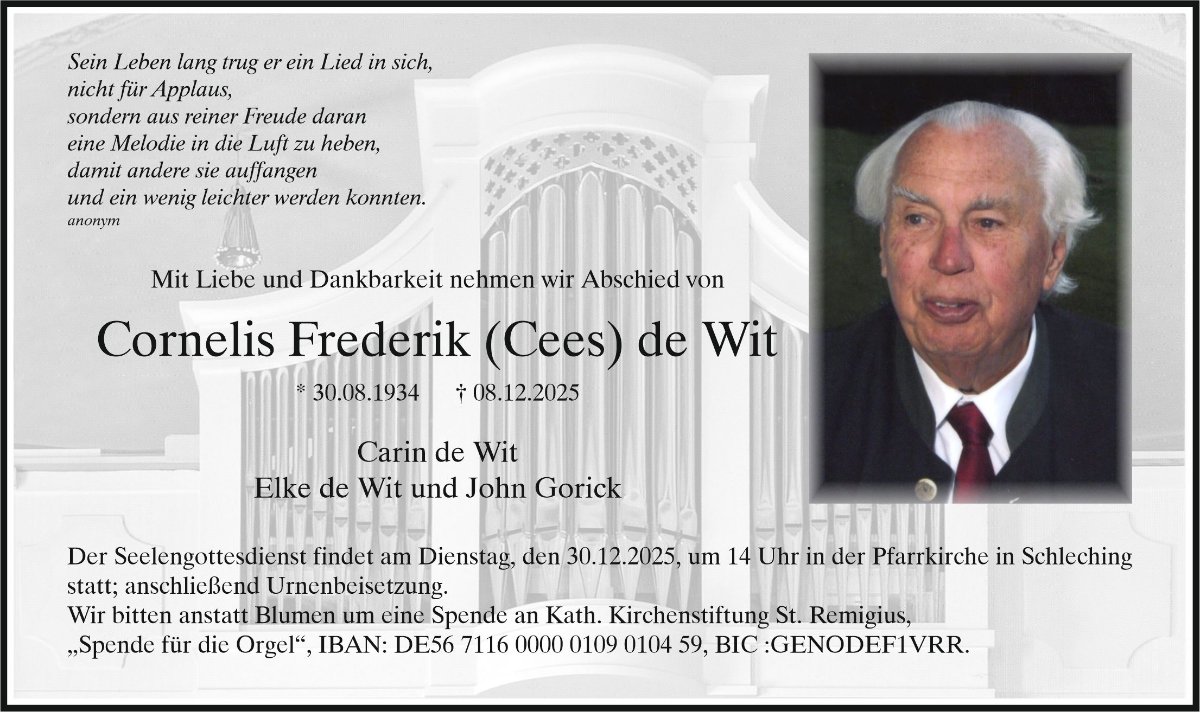 Sein Leben lang trug er ein Lied in sich,
nicht für Applaus,
sondern aus reiner Freude daran
eine Melodie in die Luft zu heben,
damit andere sie auffangen
und ein wenig leichter werden konnten.
anonym

Mit Liebe und Dankbarkeit nehmen wir Abschied von

Cornelis Frederik (Cees) de Wit

* 30.08.1934 † 08.12.2025

Carin de Wit
Elke de Wit und John Gorick

Der Seelengottesdienst findet am Dienstag, den 30.12.2025, um 14 Uhr in der Pfarrkirche in Schleching statt; anschließend Urnenbeisetzung.
Wir bitten anstatt Blumen um eine Spende an Kath. Kirchenstiftung St. Remigius,
„Spende für die Orgel“, IBAN: DE56 7116 0000 0109 0104 59, BIC :GENODEF1VRR.